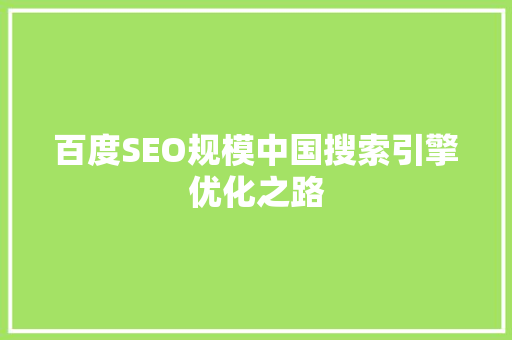 百度SEO规模中国搜索引擎优化之路